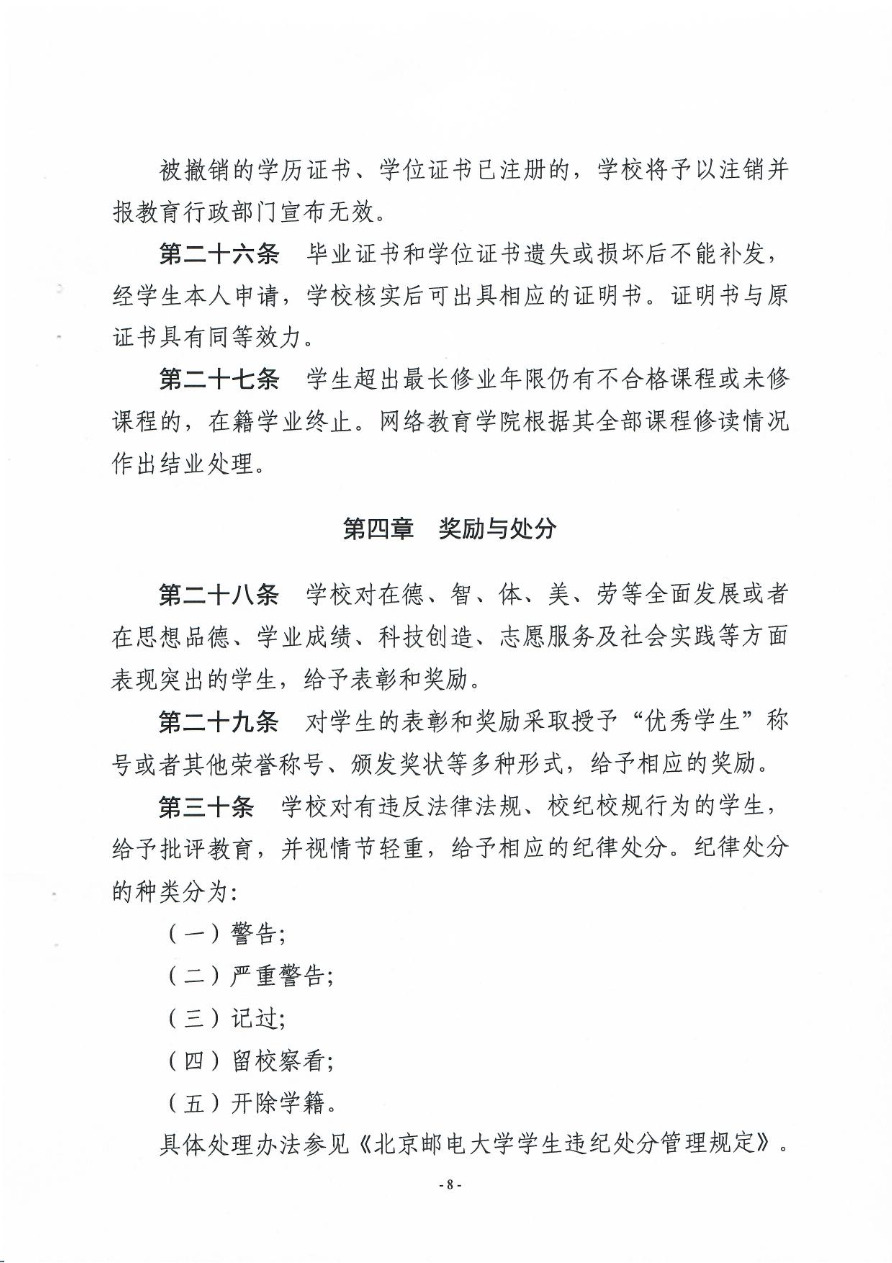 被撤销的学历证书、学位证书已注册的，学校将予以注销并报教育行政部门宣布无效。

第二十六条　毕业证书和学位证书遗失或损坏后不能补发，经学生本人申请，学校核实后可出具相应的证明书。证明书与原证书具有同等效力。

第二十七条　学生超出最长修业年限仍有不合格课程或未修课程的，在籍学业终止。网络教育学院根据其全部课程修读情况作出结业处理。

第四章　奖励与处分

第二十八条　学校对在德、智、体、美、劳等全面发展或者在思想品德、学业成绩、科技创造、志愿服务及社会实践等方面表现突出的学生，给予表彰和奖励。

第二十九条　对学生的表彰和奖励采取授予“优秀学生”称号或者其他荣誉称号、颁发奖状等多种形式，给予相应的奖励。

第三十条　学校对有违反法律法规、校纪校规行为的学生，给予批评教育，并视情节轻重，给予相应的纪律处分。纪律处分的种类分为：

（一）警告；

（二）严重警告；

（三）记过；

（四）留校察看；

（五）开除学籍。

具体处理办法参见《北京邮电大学学生违纪处分管理规定》。

- 8 -